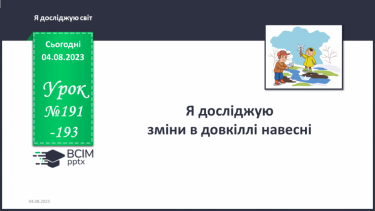 Я досліджую світ

Сьогодні
04.08.2023

Урок
№191
-193

ВСІМ
pptx

Я досліджую
зміни в довкіллі навесні

04.08.2023